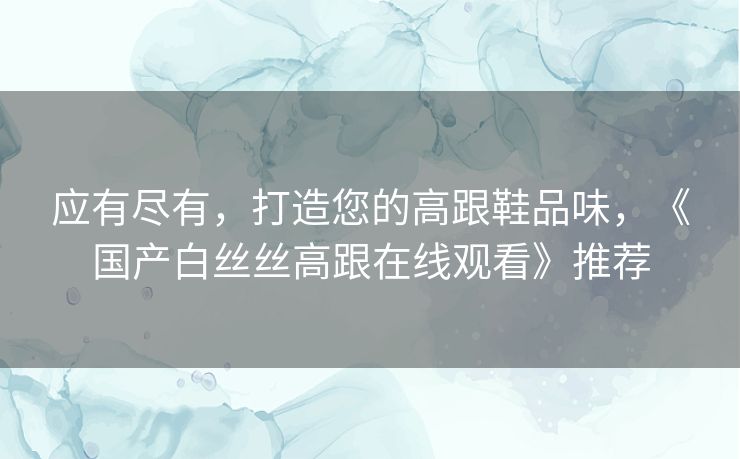 应有尽有，打造您的高跟鞋品味，《国产白丝丝高跟在线观看》推荐